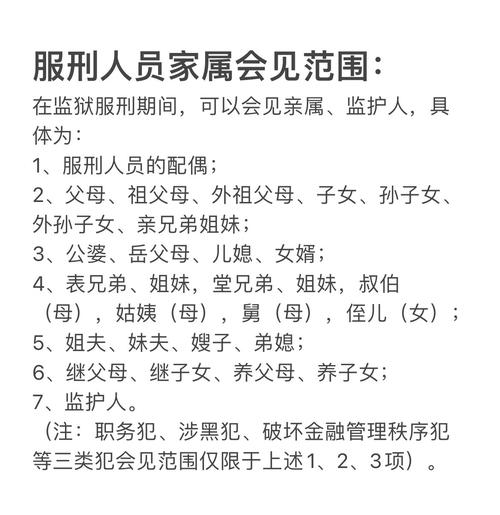 服刑人员家属会见范围：

在监狱服刑期间，可以会见亲属、监护人，具体为：

1、服刑人员的配偶；

2、父母、祖父母、外祖父母、子女、孙子女、外孙子女、亲兄弟姐妹；

3、公婆、岳父母、儿媳、女婿；

4、表兄弟、姐妹，堂兄弟、姐妹，叔伯（母），姑姨（母），舅（母），侄儿（女）；

5、姐夫、妹夫、嫂子、弟媳；

6、继父母、继子女、养父母、养子女；

7、监护人。

（注：职务犯、涉黑犯、破坏金融管理秩序犯等三类犯会见范围仅限于上述1、2、3项）。